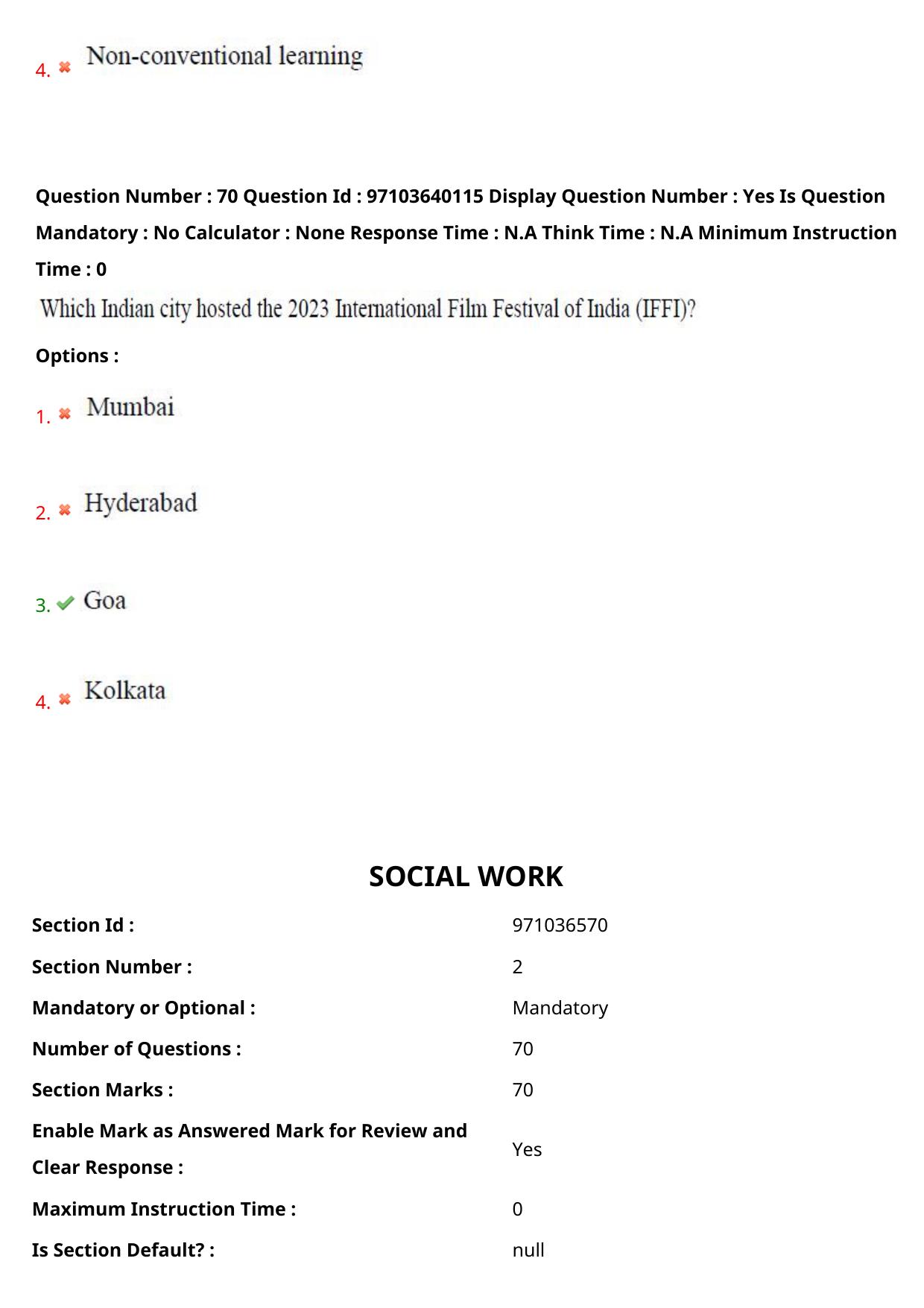 4. ✖ Non-conventional learning

Question Number : 70 Question Id : 97103640115 Display Question Number : Yes Is Question Mandatory : No Calculator : None Response Time : N.A Think Time : N.A Minimum Instruction Time : 0

Which Indian city hosted the 2023 International Film Festival of India (IFFI)?

Options :

1. ✖ Mumbai

2. ✖ Hyderabad

3. ✔ Goa

4. ✖ Kolkata

SOCIAL WORK

Section Id : 971036570

Section Number : 2

Mandatory or Optional : Mandatory

Number of Questions : 70

Section Marks : 70

Enable Mark as Answered Mark for Review and Clear Response : Yes

Maximum Instruction Time : 0

Is Section Default? : null